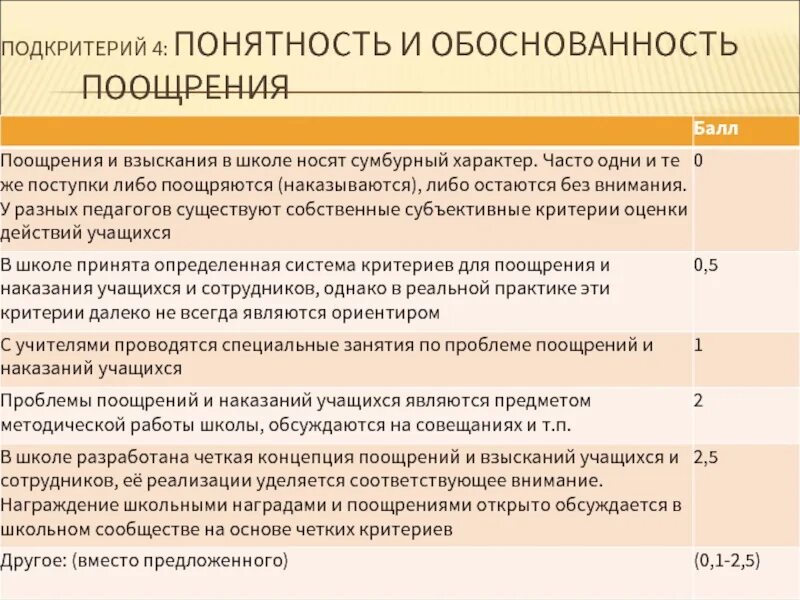 ПОДКРИТЕРИЙ 4: ПОНЯТНОСТЬ И ОБОСНОВАННОСТЬ ПООЩРЕНИЯ

| | Балл |
|---|---|
| Поощрения и взыскания в школе носят сумбурный характер. Часто одни и те же поступки либо поощряются (наказываются), либо остаются без внимания. У разных педагогов существуют собственные субъективные критерии оценки действий учащихся | 0 |
| В школе принята определенная система критериев для поощрения и наказания учащихся и сотрудников, однако в реальной практике эти критерии далеко не всегда являются ориентиром | 0,5 |
| С учителями проводятся специальные занятия по проблеме поощрений и наказаний учащихся | 1 |
| Проблемы поощрений и наказаний учащихся являются предметом методической работы школы, обсуждаются на совещаниях и т.п. | 2 |
| В школе разработана четкая концепция поощрений и взысканий учащихся и сотрудников, её реализации уделяется соответствующее внимание. Награждение школьными наградами и поощрениями открыто обсуждается в школьном сообществе на основе четких критериев | 2,5 |
| Другое: (вместо предложенного) | (0,1-2,5) |